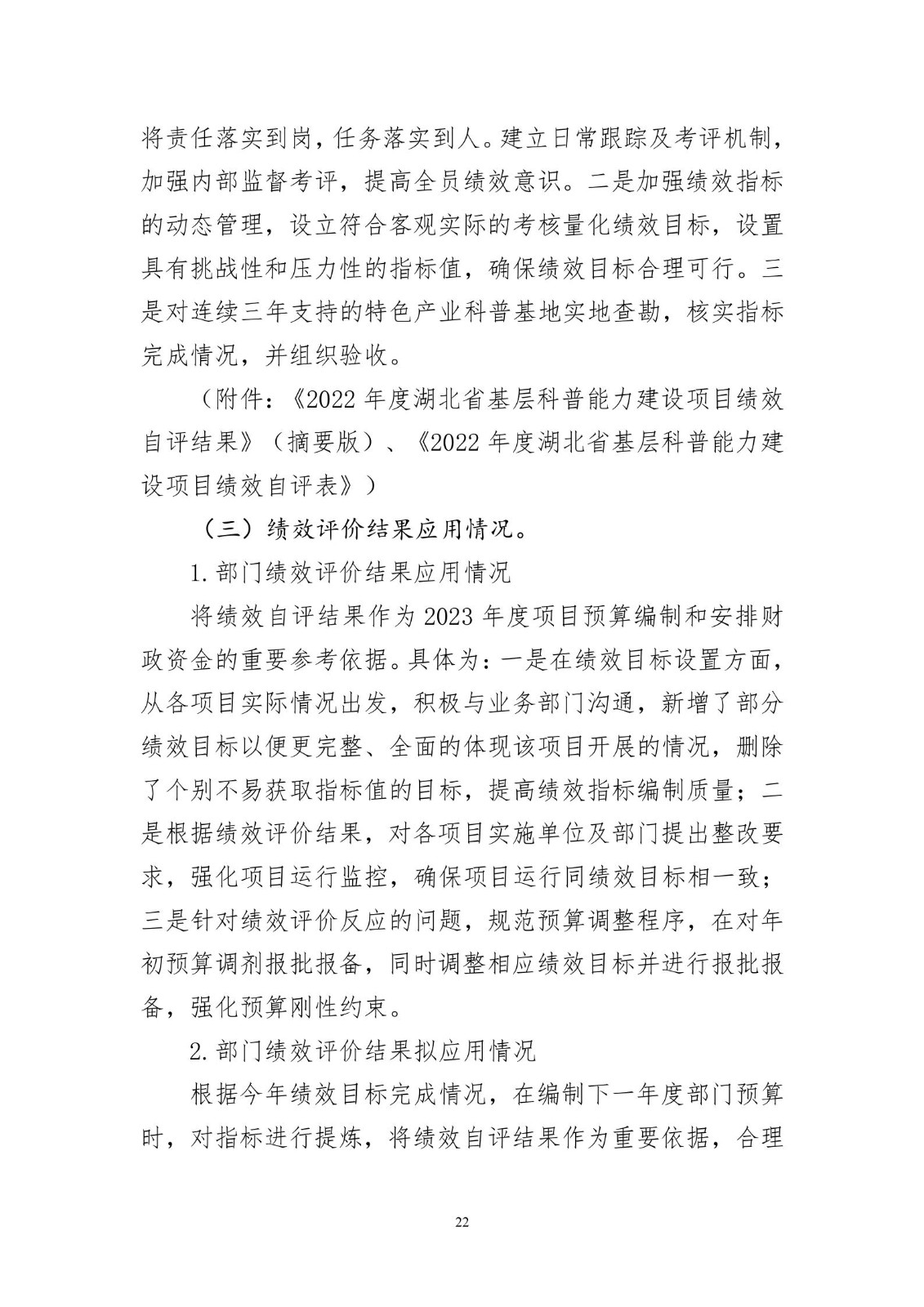 将责任落实到岗，任务落实到人。建立日常跟踪及考评机制，加强内部监督考评，提高全员绩效意识。二是加强绩效指标的动态管理，设立符合客观实际的考核量化绩效目标，设置具有挑战性和压力性的指标值，确保绩效目标合理可行。三是对连续三年支持的特色产业科普基地实地查勘，核实指标完成情况，并组织验收。

（附件：《2022 年度湖北省基层科普能力建设项目绩效自评结果》（摘要版）、《2022 年度湖北省基层科普能力建设项目绩效自评表》）

（三）绩效评价结果应用情况。

1. 部门绩效评价结果应用情况

将绩效自评结果作为 2023 年度项目预算编制和安排财政资金的重要参考依据。具体为：一是在绩效目标设置方面，从各项目实际情况出发，积极与业务部门沟通，新增了部分绩效目标以便更完整、全面的体现该项目开展的情况，删除了个别不易获取指标值的目标，提高绩效指标编制质量；二是根据绩效评价结果，对各项目实施单位及部门提出整改要求，强化项目运行监控，确保项目运行同绩效目标相一致；三是针对绩效评价反应的问题，规范预算调整程序，在对年初预算调剂报批报备，同时调整相应绩效目标并进行报批报备，强化预算刚性约束。

2. 部门绩效评价结果拟应用情况

根据今年绩效目标完成情况，在编制下一年度部门预算时，对指标进行提炼，将绩效自评结果作为重要依据，合理

22